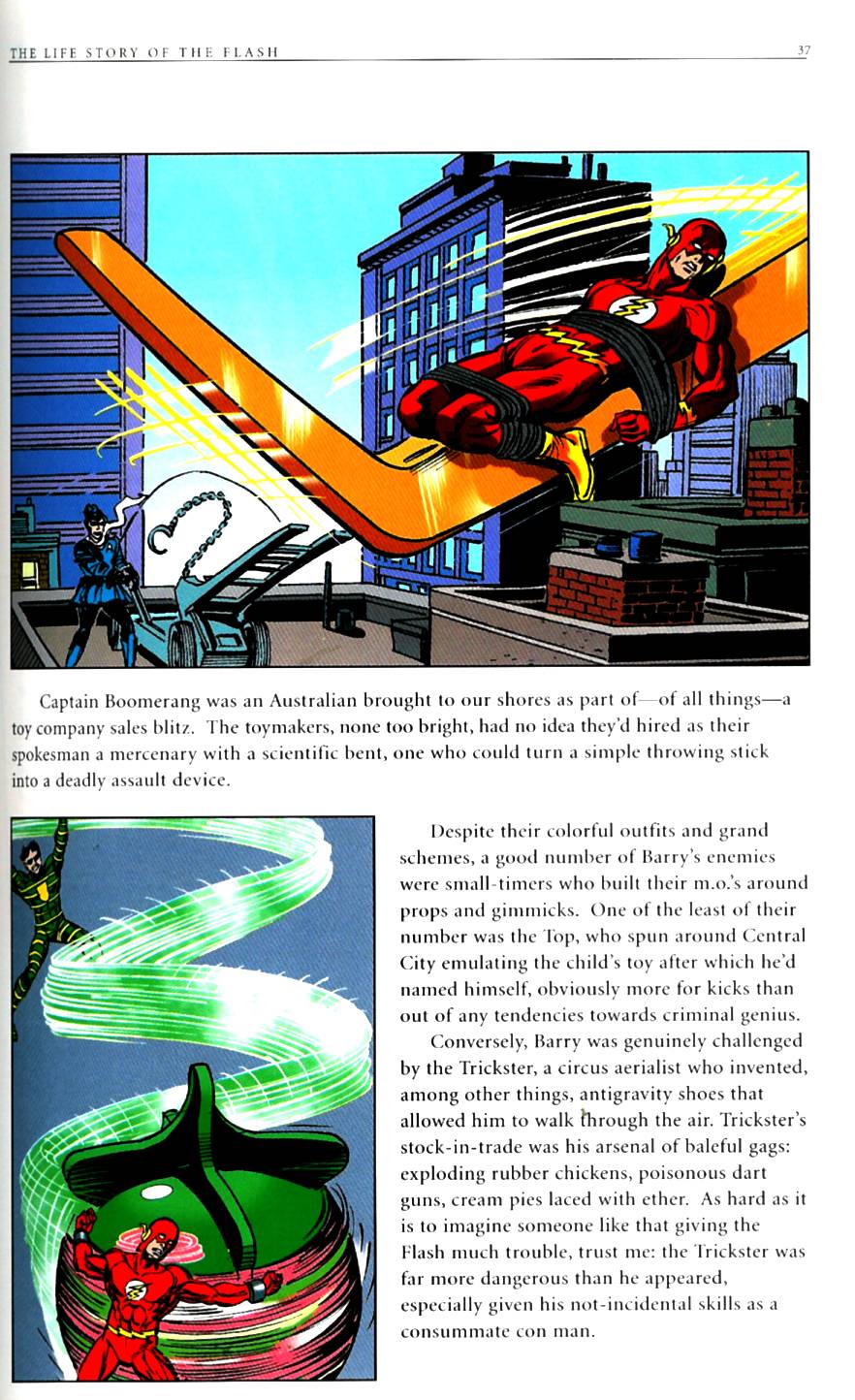 THE LIFE STORY OF THE FLASH

37

Captain Boomerang was an Australian brought to our shores as part of—of all things—a toy company sales blitz. The toymakers, none too bright, had no idea they'd hired as their spokesman a mercenary with a scientific bent, one who could turn a simple throwing stick into a deadly assault device.

Despite their colorful outfits and grand schemes, a good number of Barry's enemies were small-timers who built their m.o.'s around props and gimmicks. One of the least of their number was the Top, who spun around Central City emulating the child's toy after which he'd named himself, obviously more for kicks than out of any tendencies towards criminal genius.

Conversely, Barry was genuinely challenged by the Trickster, a circus aerialist who invented, among other things, antigravity shoes that allowed him to walk through the air. Trickster's stock-in-trade was his arsenal of baleful gags: exploding rubber chickens, poisonous dart guns, cream pies laced with ether. As hard as it is to imagine someone like that giving the Flash much trouble, trust me: the Trickster was far more dangerous than he appeared, especially given his not-incidental skills as a consummate con man.